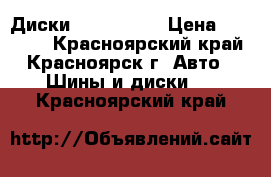 Диски Цена
Красноярский край
Красноярск г Авто
Шины и диски
Красноярский край

http://Объявлений.сайт